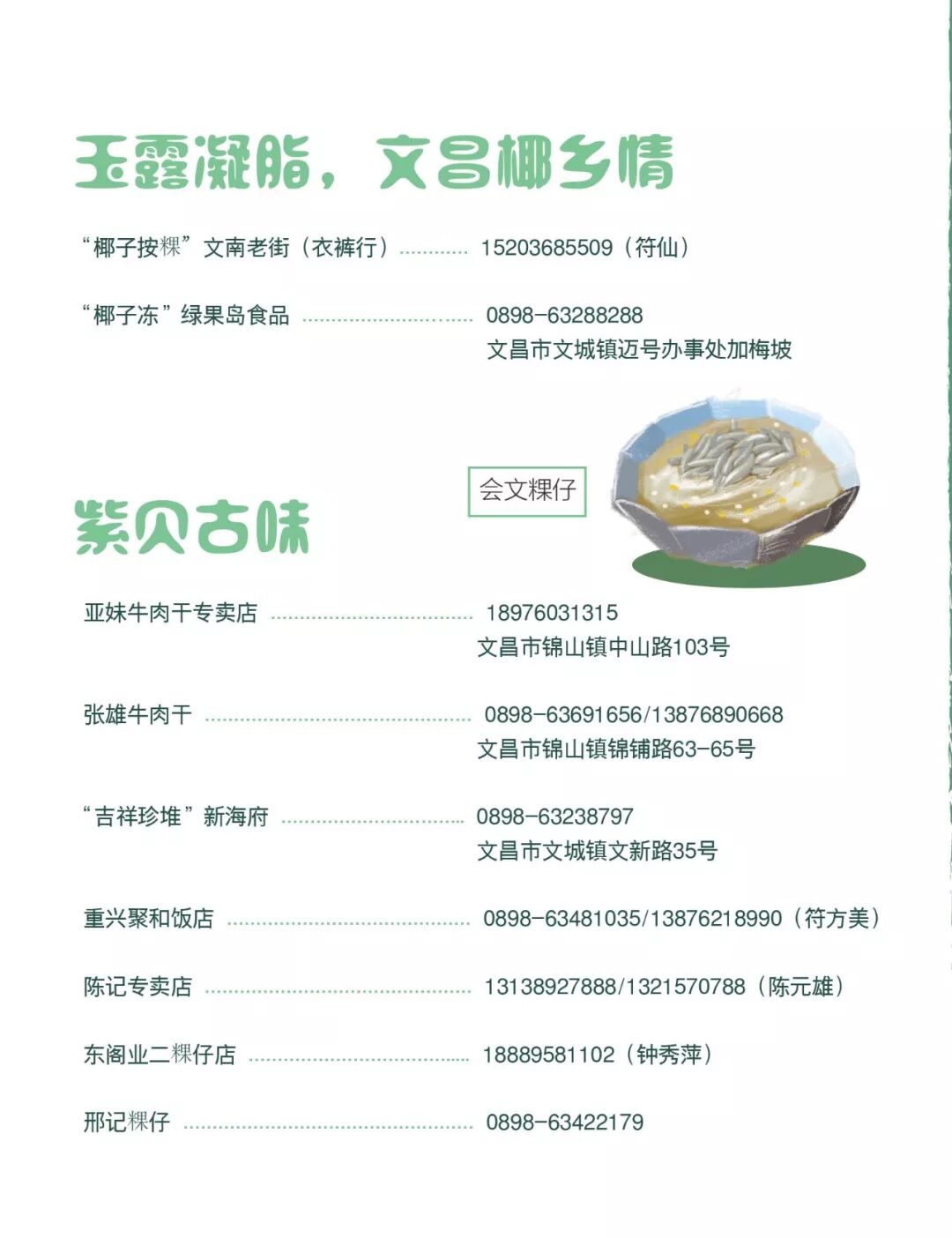 玉露凝脂，文昌椰乡情

“椰子按粿”文南老街（衣裤行） 15203685509（符仙）

“椰子冻”绿果岛食品 0898-63288288
文昌市文城镇迈号办事处加梅坡

会文粿仔

紫贝古味

亚妹牛肉干专卖店 18976031315
文昌市锦山镇中山路103号

张雄牛肉干 0898-63691656/13876890668
文昌市锦山镇锦铺路63-65号

“吉祥珍堆”新海府 0898-63238797
文昌市文城镇文新路35号

重兴聚和饭店 0898-63481035/13876218990（符方美）

陈记专卖店 13138927888/1321570788（陈元雄）

东阁业二粿仔店 18889581102（钟秀萍）

邢记粿仔 0898-63422179